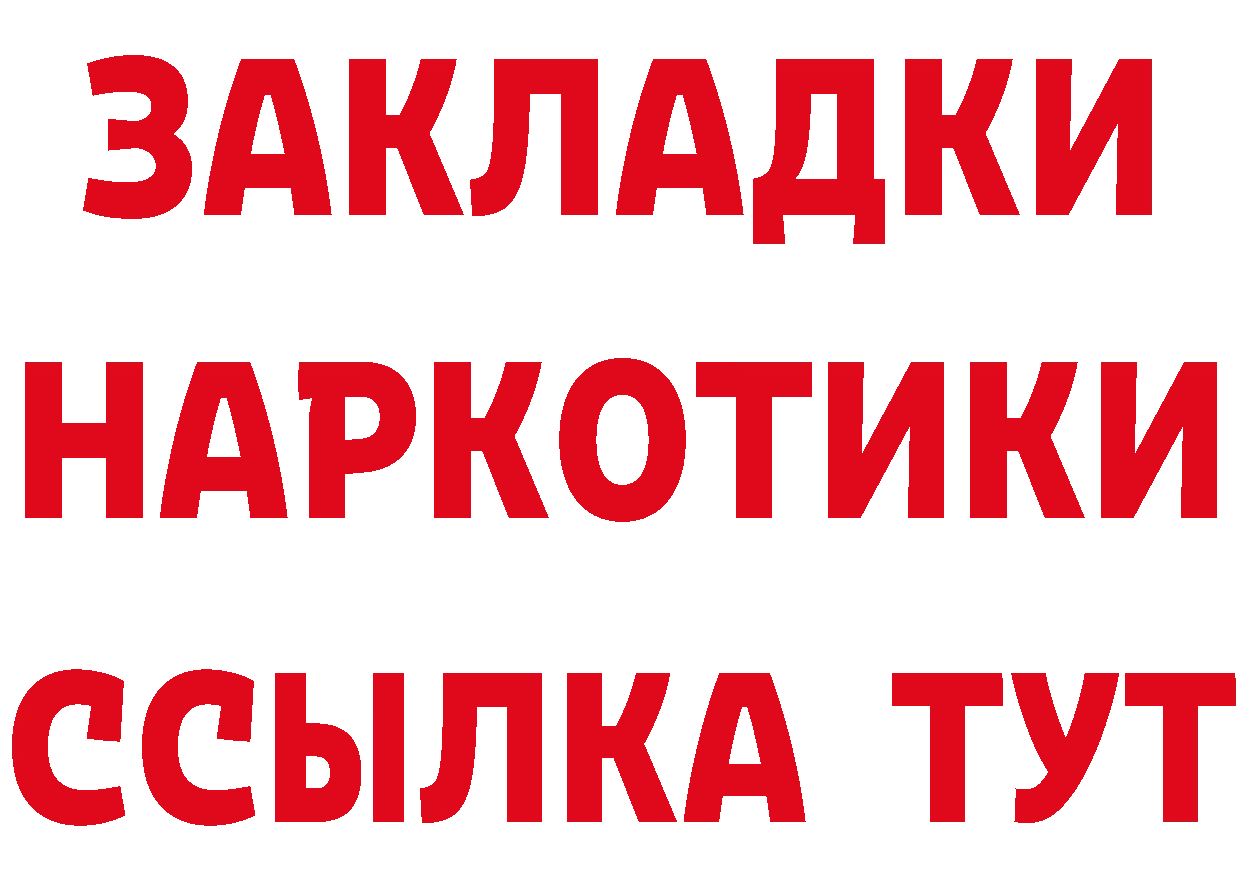 ЗАКЛАДКИ
НАРКОТИКИ
ССЫЛКА ТУТ